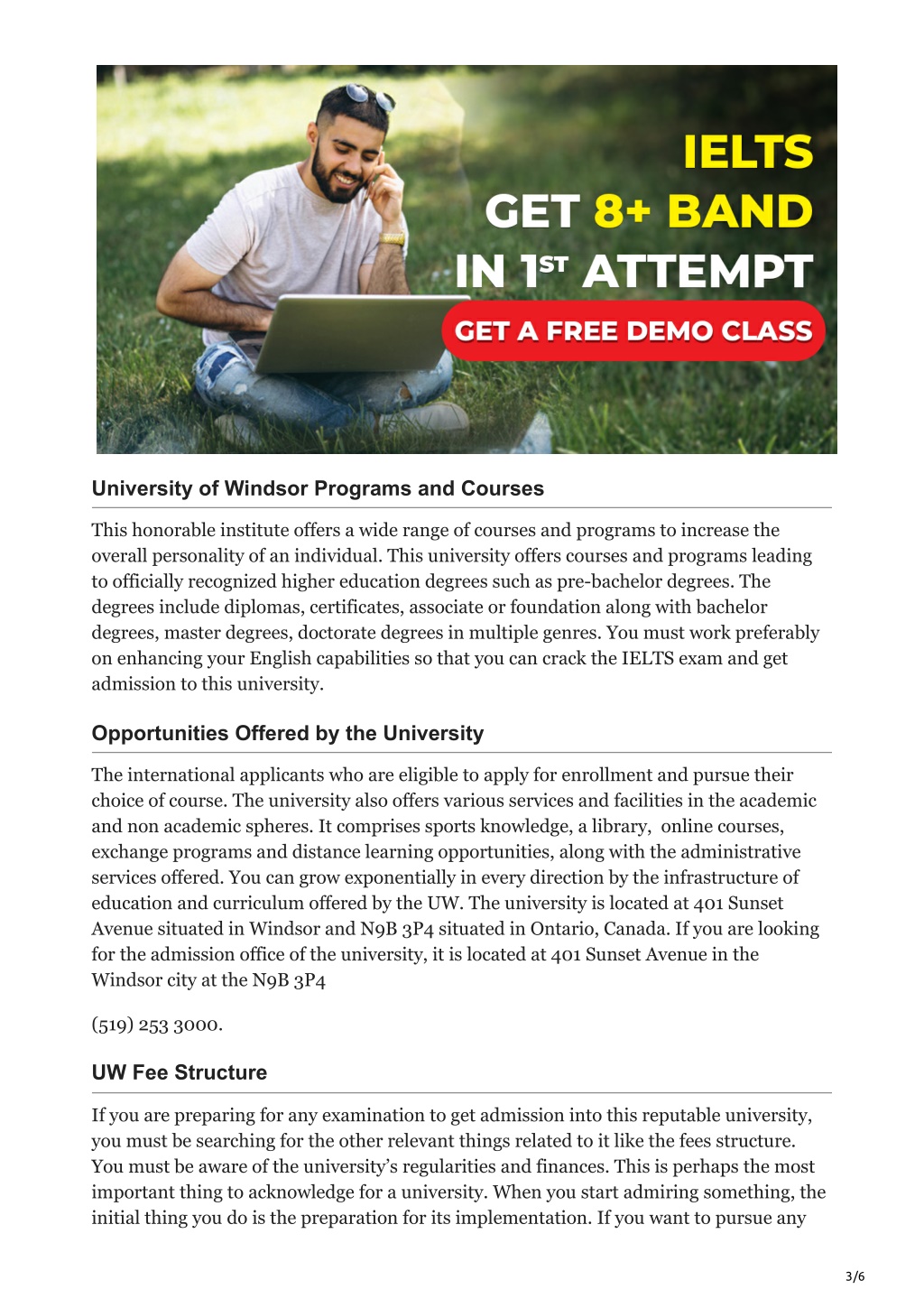 IELTS
GET 8+ BAND
IN 1ST ATTEMPT
GET A FREE DEMO CLASS

University of Windsor Programs and Courses

This honorable institute offers a wide range of courses and programs to increase the overall personality of an individual. This university offers courses and programs leading to officially recognized higher education degrees such as pre-bachelor degrees. The degrees include diplomas, certificates, associate or foundation along with bachelor degrees, master degrees, doctorate degrees in multiple genres. You must work preferably on enhancing your English capabilities so that you can crack the IELTS exam and get admission to this university.

Opportunities Offered by the University

The international applicants who are eligible to apply for enrollment and pursue their choice of course. The university also offers various services and facilities in the academic and non academic spheres. It comprises sports knowledge, a library, online courses, exchange programs and distance learning opportunities, along with the administrative services offered. You can grow exponentially in every direction by the infrastructure of education and curriculum offered by the UW. The university is located at 401 Sunset Avenue situated in Windsor and N9B 3P4 situated in Ontario, Canada. If you are looking for the admission office of the university, it is located at 401 Sunset Avenue in the Windsor city at the N9B 3P4

(519) 253 3000.

UW Fee Structure

If you are preparing for any examination to get admission into this reputable university, you must be searching for the other relevant things related to it like the fees structure. You must be aware of the university's regularities and finances. This is perhaps the most important thing to acknowledge for a university. When you start admiring something, the initial thing you do is the preparation for its implementation. If you want to pursue any

3/6